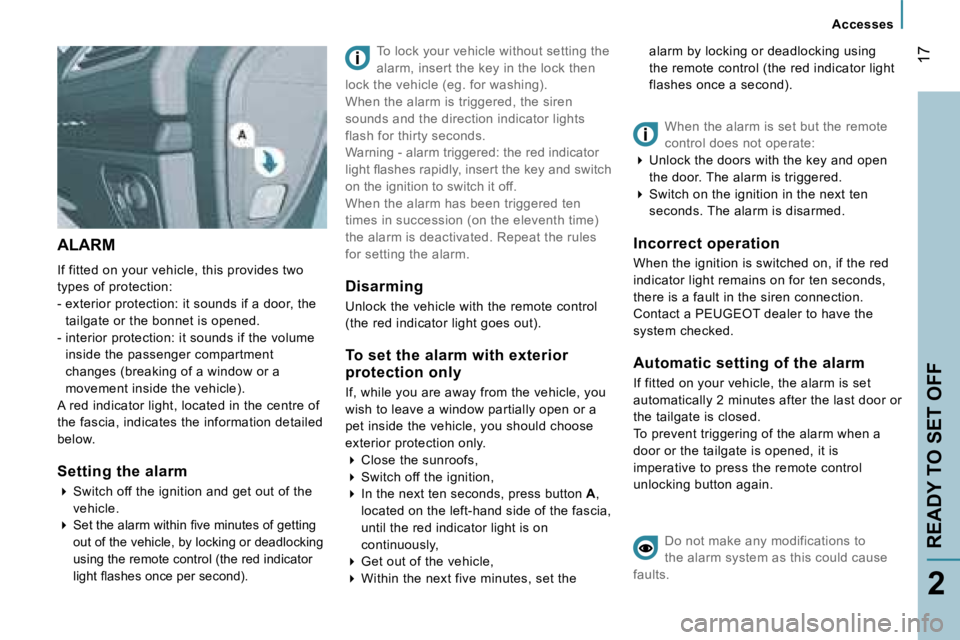 Accesses

17

A

ALARM

If fitted on your vehicle, this provides two types of protection:
- exterior protection: it sounds if a door, the tailgate or the bonnet is opened.
- interior protection: it sounds if the volume inside the passenger compartment changes (breaking of a window or a movement inside the vehicle).
A red indicator light, located in the centre of the fascia, indicates the information detailed below.

Setting the alarm

Switch off the ignition and get out of the vehicle.
Set the alarm within five minutes of getting out of the vehicle, by locking or deadlocking using the remote control (the red indicator light flashes once per second).

To lock your vehicle without setting the alarm, insert the key in the lock then lock the vehicle (eg. for washing).
When the alarm is triggered, the siren sounds and the direction indicator lights flash for thirty seconds.
Warning - alarm triggered: the red indicator light flashes rapidly, insert the key and switch on the ignition to switch it off.
When the alarm has been triggered ten times in succession (on the eleventh time) the alarm is deactivated. Repeat the rules for setting the alarm.

Disarming

Unlock the vehicle with the remote control (the red indicator light goes out).

To set the alarm with exterior protection only

If, while you are away from the vehicle, you wish to leave a window partially open or a pet inside the vehicle, you should choose exterior protection only.
Close the sunroofs,
Switch off the ignition,
In the next ten seconds, press button A, located on the left-hand side of the fascia, until the red indicator light is on continuously,
Get out of the vehicle,
Within the next five minutes, set the alarm by locking or deadlocking using the remote control (the red indicator light flashes once a second).

When the alarm is set but the remote control does not operate:
Unlock the doors with the key and open the door. The alarm is triggered.
Switch on the ignition in the next ten seconds. The alarm is disarmed.

Incorrect operation

When the ignition is switched on, if the red indicator light remains on for ten seconds, there is a fault in the siren connection. Contact a PEUGEOT dealer to have the system checked.

Automatic setting of the alarm

If fitted on your vehicle, the alarm is set automatically 2 minutes after the last door or the tailgate is closed.
To prevent triggering of the alarm when a door or the tailgate is opened, it is imperative to press the remote control unlocking button again.

Do not make any modifications to the alarm system as this could cause faults.

READY TO SET OFF

2

carmanualsonline.info